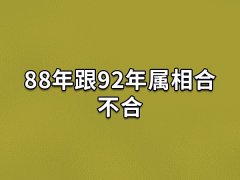 88年跟92年属相合不合